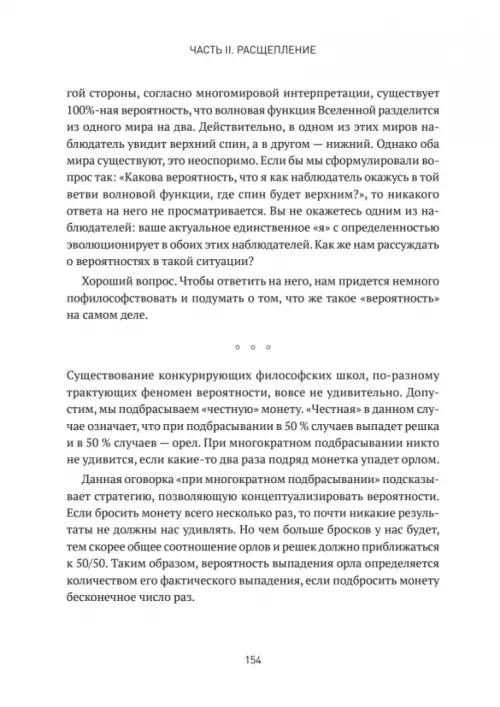 ЧАСТЬ II. РАСЩЕПЛЕНИЕ

гой стороны, согласно многомировой интерпретации, существует 100%-ная вероятность, что волновая функция Вселенной разделится из одного мира на два. Действительно, в одном из этих миров наблюдатель увидит верхний спин, а в другом — нижний. Однако оба мира существуют, это неоспоримо. Если бы мы сформулировали вопрос так: «Какова вероятность, что я как наблюдатель окажусь в той ветви волновой функции, где спин будет верхним?», то никакого ответа на него не просматривается. Вы не окажетесь одним из наблюдателей: ваше актуальное единственное «я» с определенностью эволюционирует в обоих этих наблюдателей. Как же нам рассуждать о вероятностях в такой ситуации?

Хороший вопрос. Чтобы ответить на него, нам придется немного пофилософствовать и подумать о том, что же такое «вероятность» на самом деле.

◦ ◦ ◦

Существование конкурирующих философских школ, по-разному трактующих феномен вероятности, вовсе не удивительно. Допустим, мы подбрасываем «честную» монету. «Честная» в данном случае означает, что при подбрасывании в 50 % случаев выпадет решка и в 50 % случаев — орел. При многократном подбрасывании никто не удивится, если какие-то два раза подряд монетка упадет орлом.

Данная оговорка «при многократном подбрасывании» подсказывает стратегию, позволяющую концептуализировать вероятности. Если бросить монету всего несколько раз, то почти никакие результаты не должны нас удивлять. Но чем больше бросков у нас будет, тем скорее общее соотношение орлов и решек должно приближаться к 50/50. Таким образом, вероятность выпадения орла определяется количеством его фактического выпадения, если подбросить монету бесконечное число раз.

154